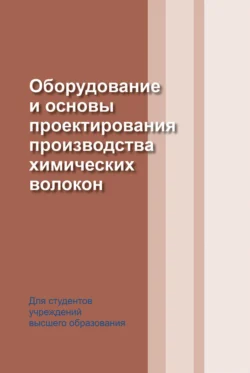 Оборудование и основы проектирования производства химических волокон

Для студентов учреждений высшего образования